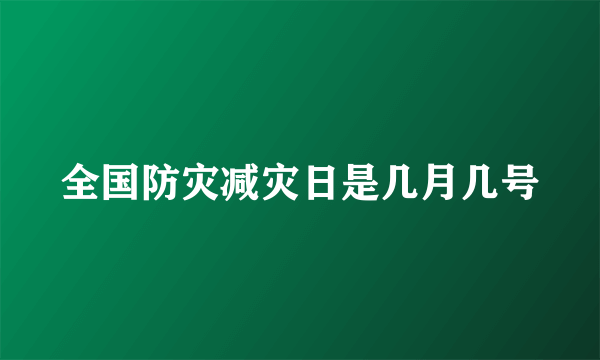 全国防灾减灾日是几月几号